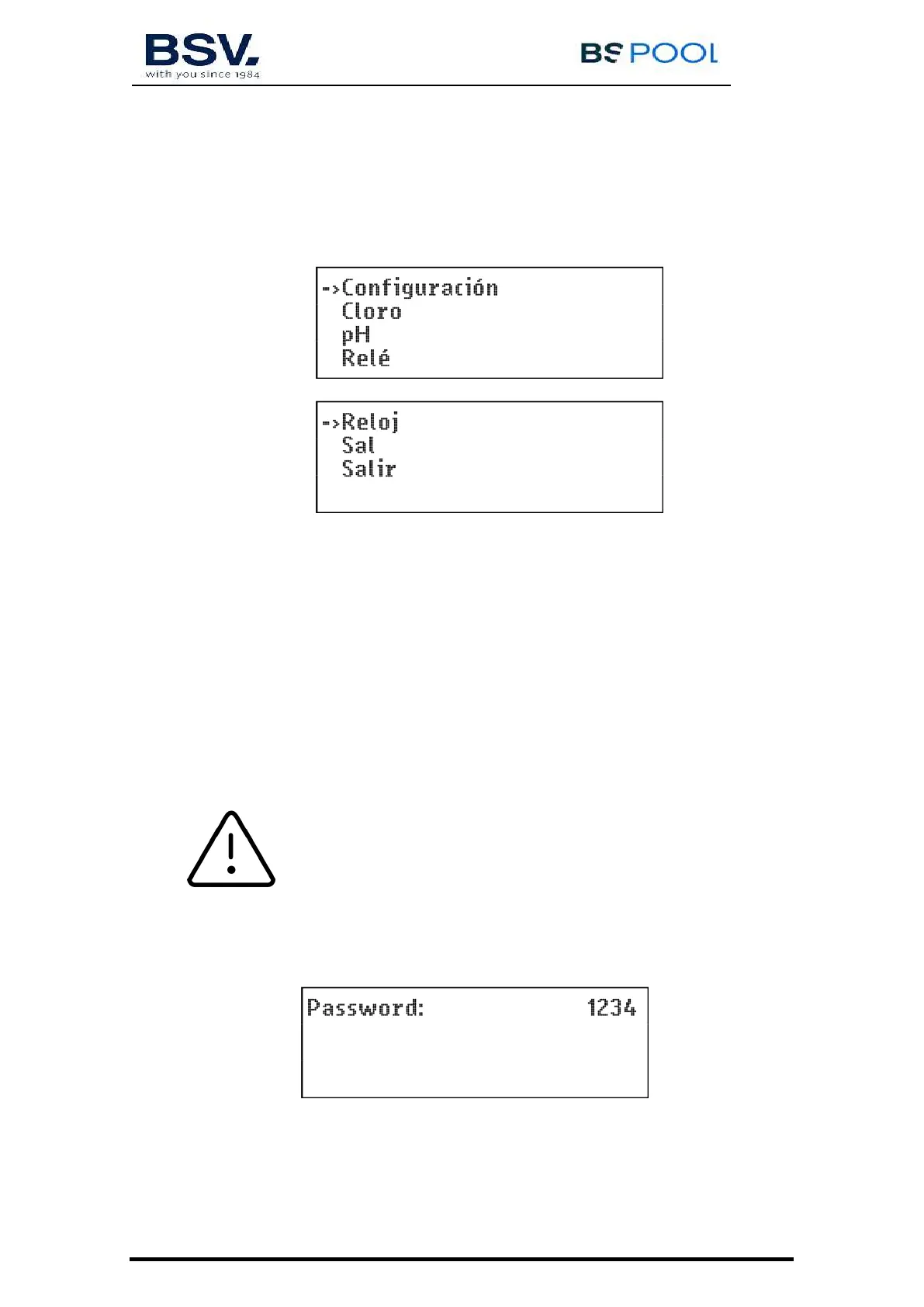 BSV.
with you since 1984

BS POOL

->Configuración
Cloro
pH
Relé

->Reloj
Sal
Salir

Password: 1234